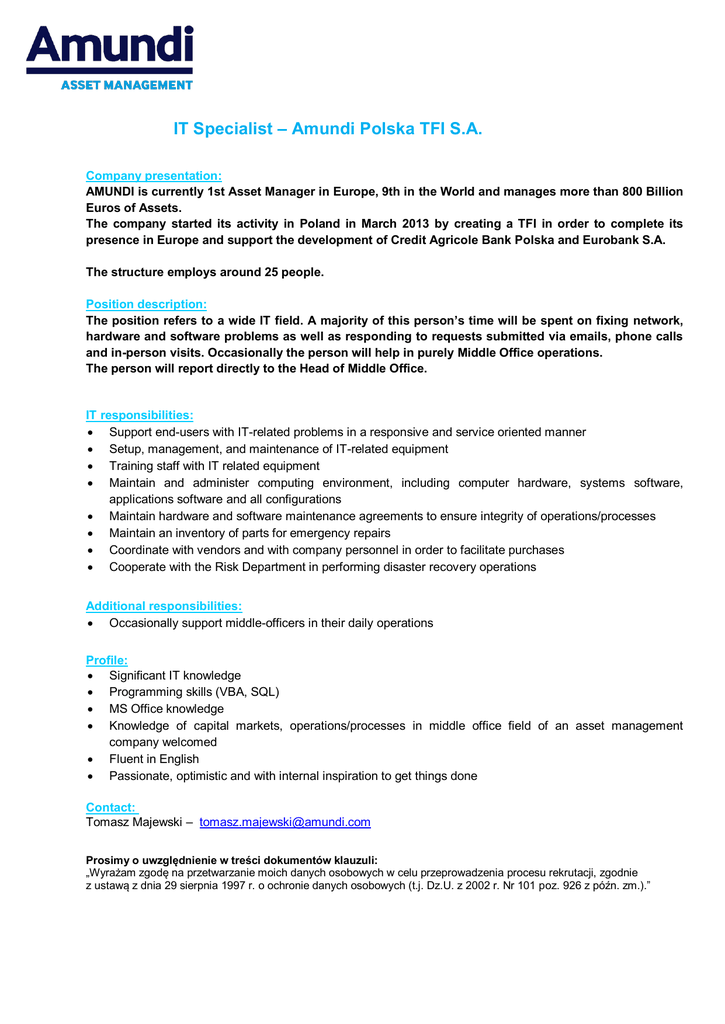 Amundi
ASSET MANAGEMENT

IT Specialist – Amundi Polska TFI S.A.

Company presentation:
AMUNDI is currently 1st Asset Manager in Europe, 9th in the World and manages more than 800 Billion Euros of Assets.
The company started its activity in Poland in March 2013 by creating a TFI in order to complete its presence in Europe and support the development of Credit Agricole Bank Polska and Eurobank S.A.

The structure employs around 25 people.

Position description:
The position refers to a wide IT field. A majority of this person's time will be spent on fixing network, hardware and software problems as well as responding to requests submitted via emails, phone calls and in-person visits. Occasionally the person will help in purely Middle Office operations.
The person will report directly to the Head of Middle Office.

IT responsibilities:
• Support end-users with IT-related problems in a responsive and service oriented manner
• Setup, management, and maintenance of IT-related equipment
• Training staff with IT related equipment
• Maintain and administer computing environment, including computer hardware, systems software, applications software and all configurations
• Maintain hardware and software maintenance agreements to ensure integrity of operations/processes
• Maintain an inventory of parts for emergency repairs
• Coordinate with vendors and with company personnel in order to facilitate purchases
• Cooperate with the Risk Department in performing disaster recovery operations

Additional responsibilities:
• Occasionally support middle-officers in their daily operations

Profile:
• Significant IT knowledge
• Programming skills (VBA, SQL)
• MS Office knowledge
• Knowledge of capital markets, operations/processes in middle office field of an asset management company welcomed
• Fluent in English
• Passionate, optimistic and with internal inspiration to get things done

Contact:
Tomasz Majewski – tomasz.majewski@amundi.com

Prosimy o uwzględnienie w treści dokumentów klauzuli:
„Wyrażam zgodę na przetwarzanie moich danych osobowych w celu przeprowadzenia procesu rekrutacji, zgodnie z ustawą z dnia 29 sierpnia 1997 r. o ochronie danych osobowych (t.j. Dz.U. z 2002 r. Nr 101 poz. 926 z późn. zm.)."